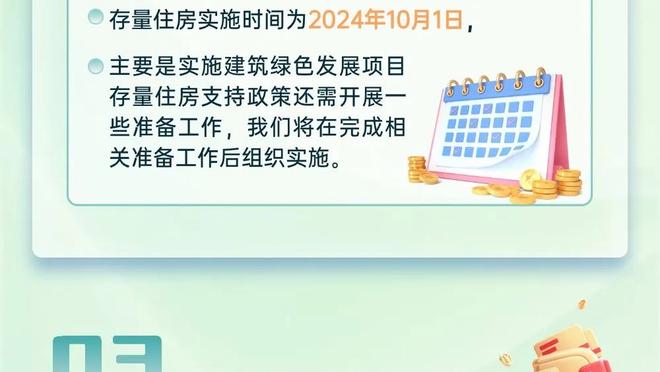 存量住房实施时间为2024年10月1日，

主要是实施建筑绿色发展项目存量住房支持政策还需开展一些准备工作，我们将在完成相关准备工作后组织实施。

03